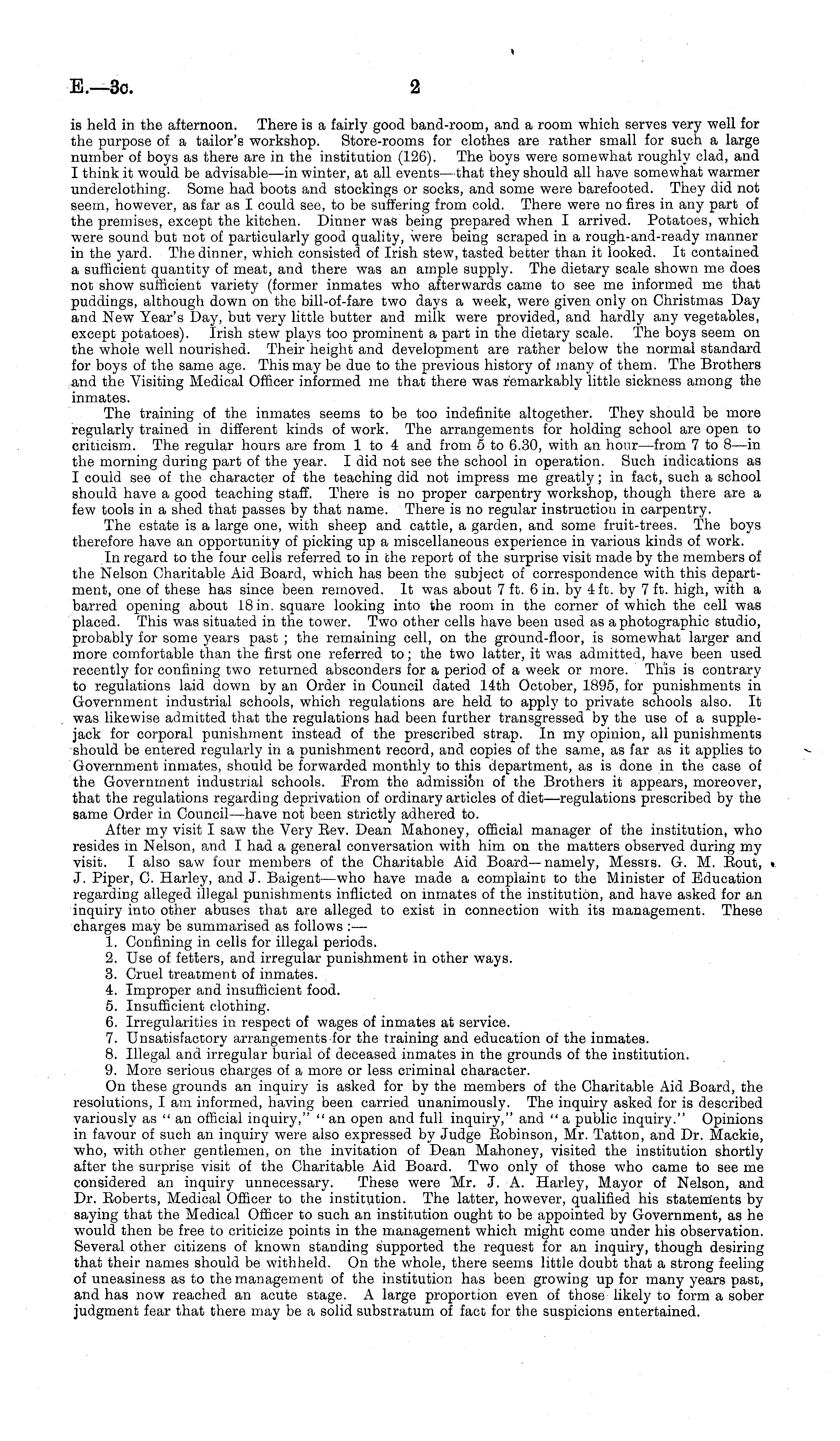 E.—3c. 2

is held in the afternoon. There is a fairly good band-room, and a room which serves very well for the purpose of a tailor's workshop. Store-rooms for clothes are rather small for such a large number of boys as there are in the institution (126). The boys were somewhat roughly clad, and I think it would be advisable—in winter, at all events—that they should all have somewhat warmer underclothing. Some had boots and stockings or socks, and some were barefooted. They did not seem, however, as far as I could see, to be suffering from cold. There were no fires in any part of the premises, except the kitchen. Dinner was being prepared when I arrived. Potatoes, which were sound but not of particularly good quality, were being scraped in a rough-and-ready manner in the yard. The dinner, which consisted of Irish stew, tasted better than it looked. It contained a sufficient quantity of meat, and there was an ample supply. The dietary scale shown me does not show sufficient variety (former inmates who afterwards came to see me informed me that puddings, although down on the bill-of-fare two days a week, were given only on Christmas Day and New Year's Day, but very little butter and milk were provided, and hardly any vegetables, except potatoes). Irish stew plays too prominent a part in the dietary scale. The boys seem on the whole well nourished. Their height and development are rather below the normal standard for boys of the same age. This may be due to the previous history of many of them. The Brothers and the Visiting Medical Officer informed me that there was remarkably little sickness among the inmates.

The training of the inmates seems to be too indefinite altogether. They should be more regularly trained in different kinds of work. The arrangements for holding school are open to criticism. The regular hours are from 1 to 4 and from 5 to 6.30, with an hour—from 7 to 8—in the morning during part of the year. I did not see the school in operation. Such indications as I could see of the character of the teaching did not impress me greatly; in fact, such a school should have a good teaching staff. There is no proper carpentry workshop, though there are a few tools in a shed that passes by that name. There is no regular instruction in carpentry.

The estate is a large one, with sheep and cattle, a garden, and some fruit-trees. The boys therefore have an opportunity of picking up a miscellaneous experience in various kinds of work.

In regard to the four cells referred to in the report of the surprise visit made by the members of the Nelson Charitable Aid Board, which has been the subject of correspondence with this department, one of these has since been removed. It was about 7 ft. 6 in. by 4 ft. by 7 ft. high, with a barred opening about 18 in. square looking into the room in the corner of which the cell was placed. This was situated in the tower. Two other cells have been used as a photographic studio, probably for some years past; the remaining cell, on the ground-floor, is somewhat larger and more comfortable than the first one referred to; the two latter, it was admitted, have been used recently for confining two returned absconders for a period of a week or more. This is contrary to regulations laid down by an Order in Council dated 14th October, 1895, for punishments in Government industrial schools, which regulations are held to apply to private schools also. It was likewise admitted that the regulations had been further transgressed by the use of a supplejack for corporal punishment instead of the prescribed strap. In my opinion, all punishments should be entered regularly in a punishment record, and copies of the same, as far as it applies to Government inmates, should be forwarded monthly to this department, as is done in the case of the Government industrial schools. From the admission of the Brothers it appears, moreover, that the regulations regarding deprivation of ordinary articles of diet—regulations prescribed by the same Order in Council—have not been strictly adhered to.

After my visit I saw the Very Rev. Dean Mahoney, official manager of the institution, who resides in Nelson, and I had a general conversation with him on the matters observed during my visit. I also saw four members of the Charitable Aid Board—namely, Messrs. G. M. Rout, J. Piper, C. Harley, and J. Baigent—who have made a complaint to the Minister of Education regarding alleged illegal punishments inflicted on inmates of the institution, and have asked for an inquiry into other abuses that are alleged to exist in connection with its management. These charges may be summarised as follows:—

1. Confining in cells for illegal periods.
2. Use of fetters, and irregular punishment in other ways.
3. Cruel treatment of inmates.
4. Improper and insufficient food.
5. Insufficient clothing.
6. Irregularities in respect of wages of inmates at service.
7. Unsatisfactory arrangements for the training and education of the inmates.
8. Illegal and irregular burial of deceased inmates in the grounds of the institution.
9. More serious charges of a more or less criminal character.

On these grounds an inquiry is asked for by the members of the Charitable Aid Board, the resolutions, I am informed, having been carried unanimously. The inquiry asked for is described variously as "an official inquiry," "an open and full inquiry," and "a public inquiry." Opinions in favour of such an inquiry were also expressed by Judge Robinson, Mr. Tatton, and Dr. Mackie, who, with other gentlemen, on the invitation of Dean Mahoney, visited the institution shortly after the surprise visit of the Charitable Aid Board. Two only of those who came to see me considered an inquiry unnecessary. These were Mr. J. A. Harley, Mayor of Nelson, and Dr. Roberts, Medical Officer to the institution. The latter, however, qualified his statements by saying that the Medical Officer to such an institution ought to be appointed by Government, as he would then be free to criticize points in the management which might come under his observation. Several other citizens of known standing supported the request for an inquiry, though desiring that their names should be withheld. On the whole, there seems little doubt that a strong feeling of uneasiness as to the management of the institution has been growing up for many years past, and has now reached an acute stage. A large proportion even of those likely to form a sober judgment fear that there may be a solid substratum of fact for the suspicions entertained.